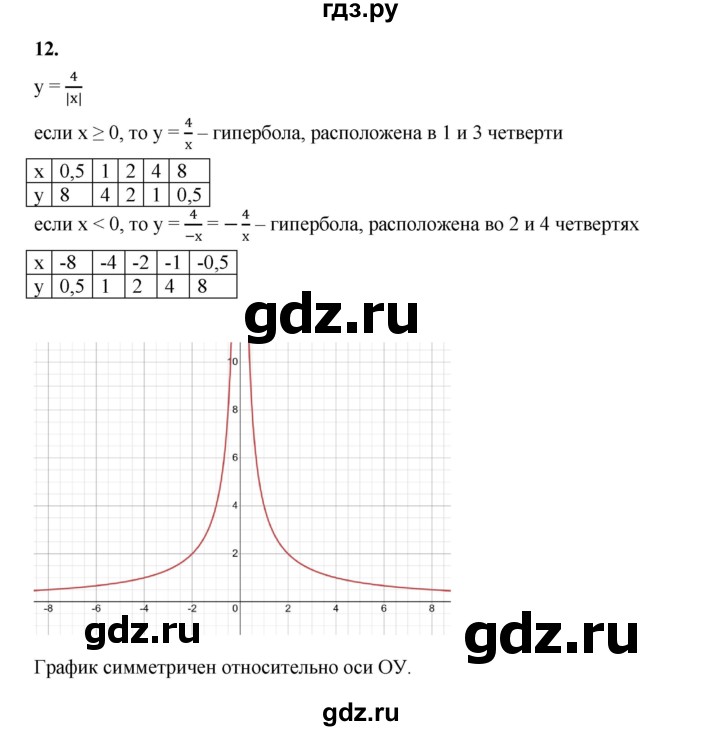 гдз.ру

12.

$y = \frac{4}{|x|}$

если $x \geq 0$, то $y = \frac{4}{x}$ – гипербола, расположена в 1 и 3 четверти

| x | 0,5 | 1 | 2 | 4 | 8 |
|---|---|---|---|---|---|
| y | 8 | 4 | 2 | 1 | 0,5 |

если $x < 0$, то $y = \frac{4}{-x} = -\frac{4}{x}$ – гипербола, расположена во 2 и 4 четвертях

| x | -8 | -4 | -2 | -1 | -0,5 |
|---|---|---|---|---|---|
| y | 0,5 | 1 | 2 | 4 | 8 |

gdz.ru

10
8
6
4
2
-8 -6 -4 -2 0 2 4 6 8

gdz.ru gdz.ru

График симметричен относительно оси ОУ.

gdz.ru